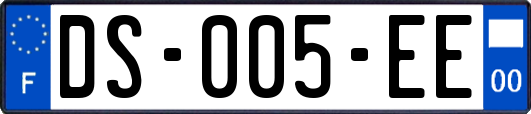 F

DS-005-EE

00